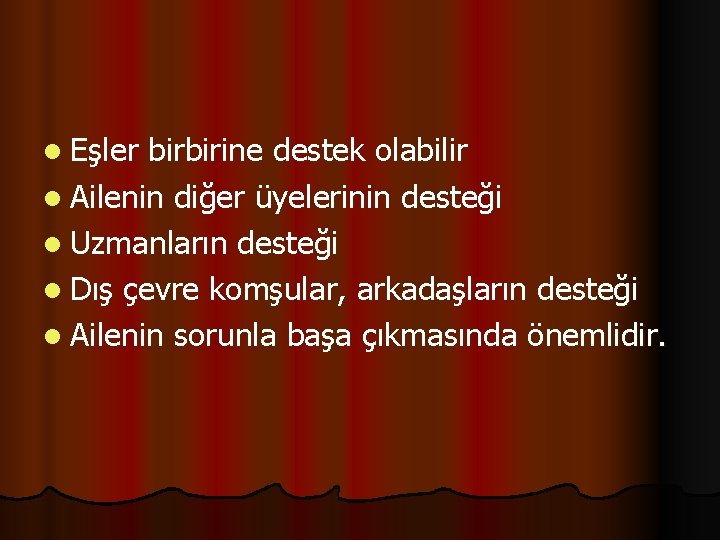 - Eşler birbirine destek olabilir
- Ailenin diğer üyelerinin desteği
- Uzmanların desteği
- Dış çevre komşular, arkadaşların desteği
- Ailenin sorunla başa çıkmasında önemlidir.